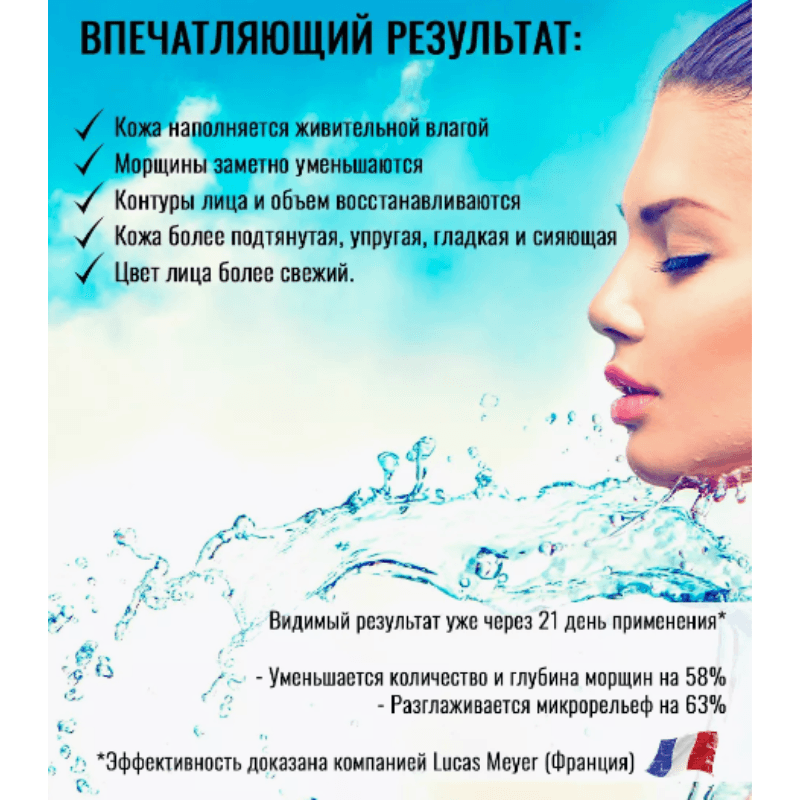 ВПЕЧАТЛЯЮЩИЙ РЕЗУЛЬТАТ:

✓ Кожа наполняется живительной влагой
✓ Морщины заметно уменьшаются
✓ Контуры лица и объем восстанавливаются
✓ Кожа более подтянутая, упругая, гладкая и сияющая
✓ Цвет лица более свежий.

Видимый результат уже через 21 день применения*

- Уменьшается количество и глубина морщин на 58%
- Разглаживается микрорельеф на 63%

*Эффективность доказана компанией Lucas Meyer (Франция)